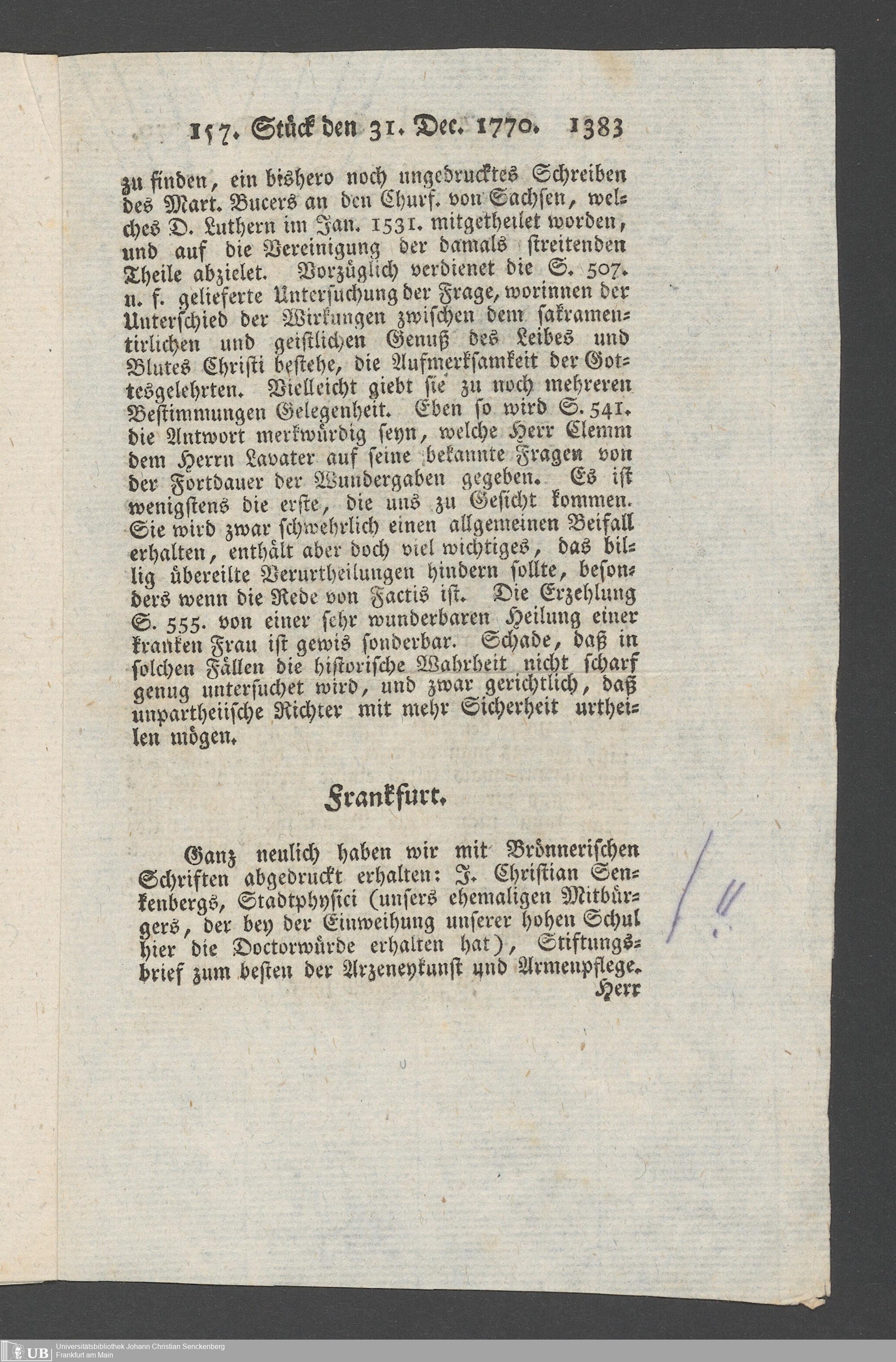 157. Stück den 31. Dec. 1770. 1383

zu finden, ein bishero noch ungedrucktes Schreiben des Mart. Bucers an den Churf. von Sachsen, welches D. Luthern im Jan. 1531. mitgetheilet worden, und auf die Vereinigung der damals streitenden Theile abzielet. Vorzüglich verdienet die S. 507. u. f. gelieferte Untersuchung der Frage, worinnen der Unterschied der Wirkungen zwischen dem sakramentirlichen und geistlichen Genuß des Leibes und Blutes Christi bestehe, die Aufmerksamkeit der Gottesgelehrten. Vielleicht giebt sie zu noch mehreren Bestimmungen Gelegenheit. Eben so wird S. 541. die Antwort merkwürdig seyn, welche Herr Clemm dem Herrn Lavater auf seine bekannte Fragen von der Fortdauer der Wundergaben gegeben. Es ist wenigstens die erste, die uns zu Gesicht kommen. Sie wird zwar schwehrlich einen allgemeinen Beifall erhalten, enthält aber doch viel wichtiges, das billig übereilte Verurtheilungen hindern sollte, besonders wenn die Rede von Factis ist. Die Erzehlung S. 555. von einer sehr wunderbaren Heilung einer kranken Frau ist gewis sonderbar. Schade, daß in solchen Fällen die historische Wahrheit nicht scharf genug untersuchet wird, und zwar gerichtlich, daß unpartheiische Richter mit mehr Sicherheit urtheilen mögen.

Frankfurt.

Ganz neulich haben wir mit Brönnerischen Schriften abgedruckt erhalten: J. Christian Senkenbergs, Stadtphysici (unsers ehemaligen Mitbürgers, der bey der Einweihung unserer hohen Schul hier die Doctorwürde erhalten hat), Stiftungsbrief zum besten der Arzeneykunst und Armenpflege.
Herr

UB Universitätsbibliothek Johann Christian Senckenberg
Frankfurt am Main